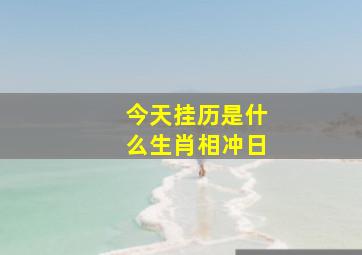 今天挂历是什么生肖相冲日